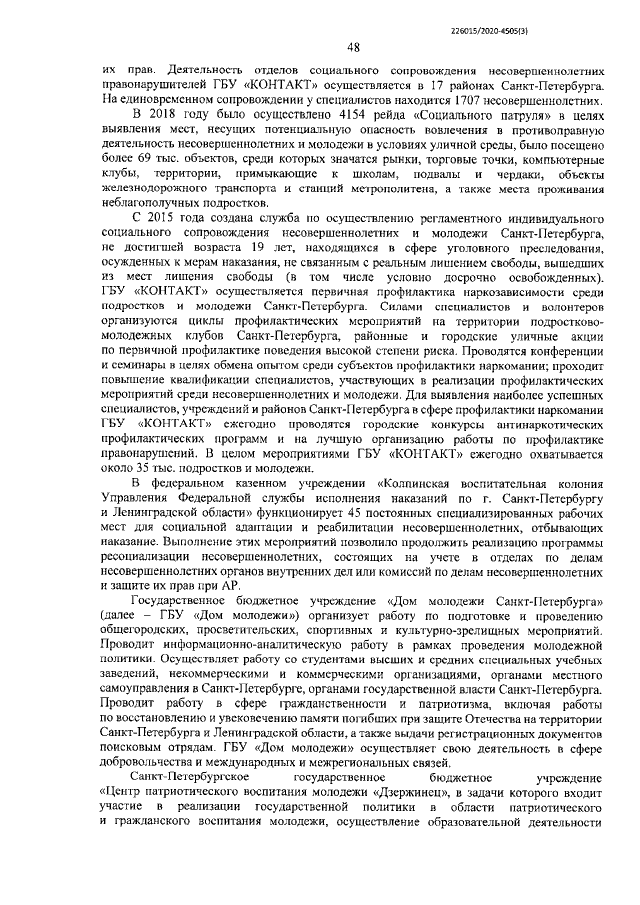 226015/2020-4505(3)

48

их прав. Деятельность отделов социального сопровождения несовершеннолетних правонарушителей ГБУ «КОНТАКТ» осуществляется в 17 районах Санкт-Петербурга. На единовременном сопровождении у специалистов находится 1707 несовершеннолетних.

В 2018 году было осуществлено 4154 рейда «Социального патруля» в целях выявления мест, несущих потенциальную опасность вовлечения в противоправную деятельность несовершеннолетних и молодежи в условиях уличной среды, было посещено более 69 тыс. объектов, среди которых значатся рынки, торговые точки, компьютерные клубы, территории, примыкающие к школам, подвалы и чердаки, объекты железнодорожного транспорта и станций метрополитена, а также места проживания неблагополучных подростков.

С 2015 года создана служба по осуществлению регламентного индивидуального социального сопровождения несовершеннолетних и молодежи Санкт-Петербурга, не достигшей возраста 19 лет, находящихся в сфере уголовного преследования, осужденных к мерам наказания, не связанным с реальным лишением свободы, вышедших из мест лишения свободы (в том числе условно досрочно освобожденных). ГБУ «КОНТАКТ» осуществляется первичная профилактика наркозависимости среди подростков и молодежи Санкт-Петербурга. Силами специалистов и волонтеров организуются циклы профилактических мероприятий на территории подростково-молодежных клубов Санкт-Петербурга, районные и городские уличные акции по первичной профилактике поведения высокой степени риска. Проводятся конференции и семинары в целях обмена опытом среди субъектов профилактики наркомании; проходит повышение квалификации специалистов, участвующих в реализации профилактических мероприятий среди несовершеннолетних и молодежи. Для выявления наиболее успешных специалистов, учреждений и районов Санкт-Петербурга в сфере профилактики наркомании ГБУ «КОНТАКТ» ежегодно проводятся городские конкурсы антинаркотических профилактических программ и на лучшую организацию работы по профилактике правонарушений. В целом мероприятиями ГБУ «КОНТАКТ» ежегодно охватывается около 35 тыс. подростков и молодежи.

В федеральном казенном учреждении «Колпинская воспитательная колония Управления Федеральной службы исполнения наказаний по г. Санкт-Петербургу и Ленинградской области» функционирует 45 постоянных специализированных рабочих мест для социальной адаптации и реабилитации несовершеннолетних, отбывающих наказание. Выполнение этих мероприятий позволило продолжить реализацию программы ресоциализации несовершеннолетних, состоящих на учете в отделах по делам несовершеннолетних органов внутренних дел или комиссий по делам несовершеннолетних и защите их прав при АР.

Государственное бюджетное учреждение «Дом молодежи Санкт-Петербурга» (далее – ГБУ «Дом молодежи») организует работу по подготовке и проведению общегородских, просветительских, спортивных и культурно-зрелищных мероприятий. Проводит информационно-аналитическую работу в рамках проведения молодежной политики. Осуществляет работу со студентами высших и средних специальных учебных заведений, некоммерческими и коммерческими организациями, органами местного самоуправления в Санкт-Петербурге, органами государственной власти Санкт-Петербурга. Проводит работу в сфере гражданственности и патриотизма, включая работы по восстановлению и увековечению памяти погибших при защите Отечества на территории Санкт-Петербурга и Ленинградской области, а также выдачи регистрационных документов поисковым отрядам. ГБУ «Дом молодежи» осуществляет свою деятельность в сфере добровольчества и международных и межрегиональных связей.

Санкт-Петербургское государственное бюджетное учреждение «Центр патриотического воспитания молодежи «Дзержинец», в задачи которого входит участие в реализации государственной политики в области патриотического и гражданского воспитания молодежи, осуществление образовательной деятельности